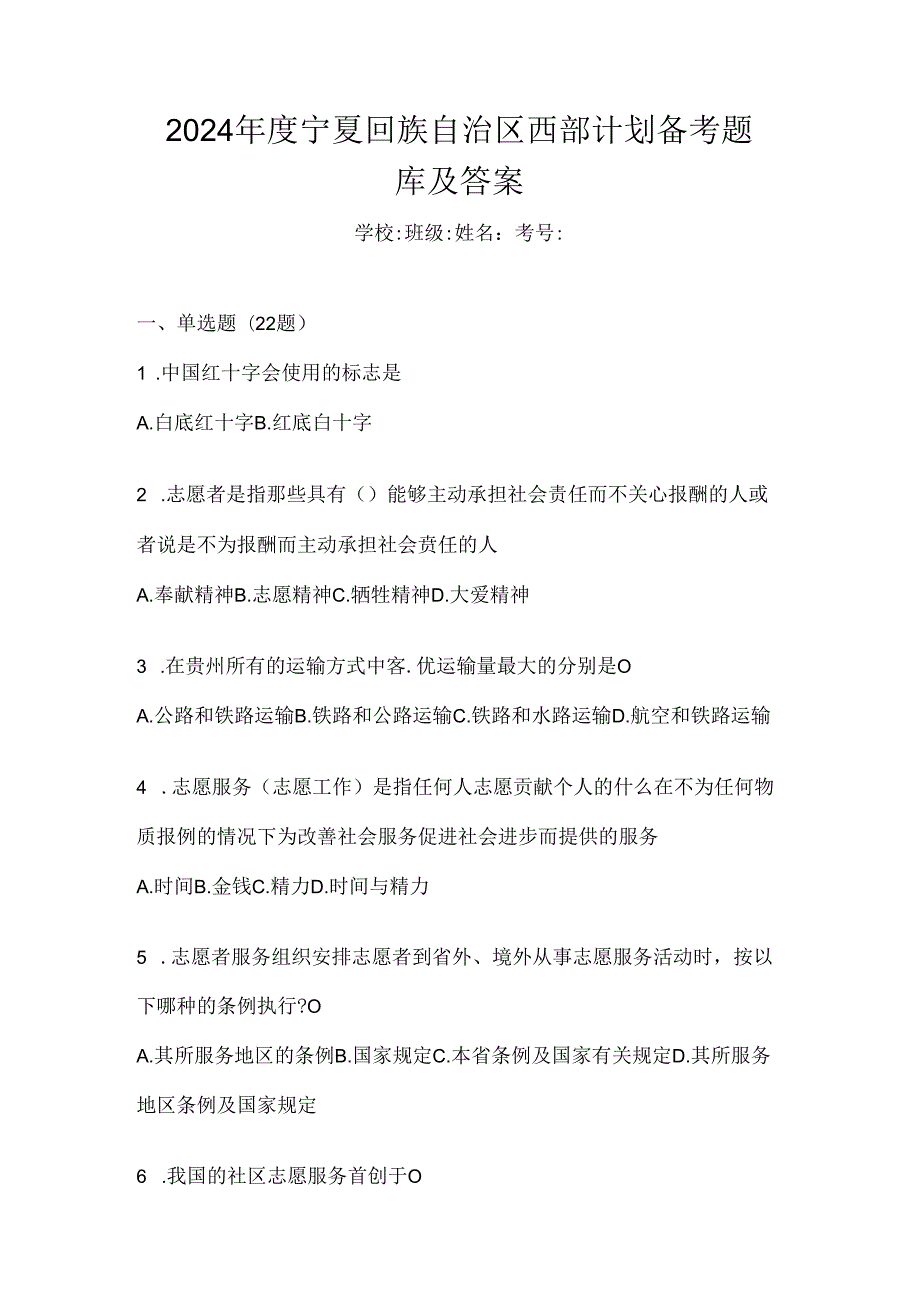 2024年度宁夏回族自治区西部计划备考题库及答案

学校:班级:姓名：考号:

一、单选题（22题）

1 .中国红十字会使用的标志是

A.白底红十字B.红底白十字

2 .志愿者是指那些具有（）能够主动承担社会责任而不关心报酬的人或者说是不为报酬而主动承担社会责任的人

A.奉献精神B.志愿精神C.牺牲精神D.大爱精神

3 .在贵州所有的运输方式中客.优运输量最大的分别是O

A.公路和铁路运输B.铁路和公路运输C.铁路和水路运输D.航空和铁路运输

4 .志愿服务（志愿工作）是指任何人志愿贡献个人的什么在不为任何物质报例的情况下为改善社会服务促进社会进步而提供的服务

A.时间B.金钱C.精力D.时间与精力

5 .志愿者服务组织安排志愿者到省外、境外从事志愿服务活动时，按以下哪种的条例执行?O

A.其所服务地区的条例B.国家规定C.本省条例及国家有关规定D.其所服务地区条例及国家规定

6 .我国的社区志愿服务首创于O